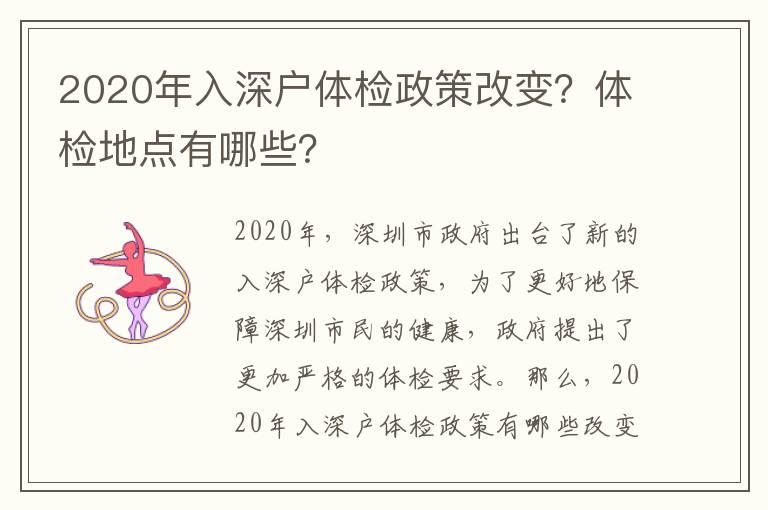 2020年入深户体检政策改变？体检地点有哪些？

2020年，深圳市政府出台了新的入深户体检政策，为了更好地保障深圳市民的健康，政府提出了更加严格的体检要求。那么，2020年入深户体检政策有哪些改变